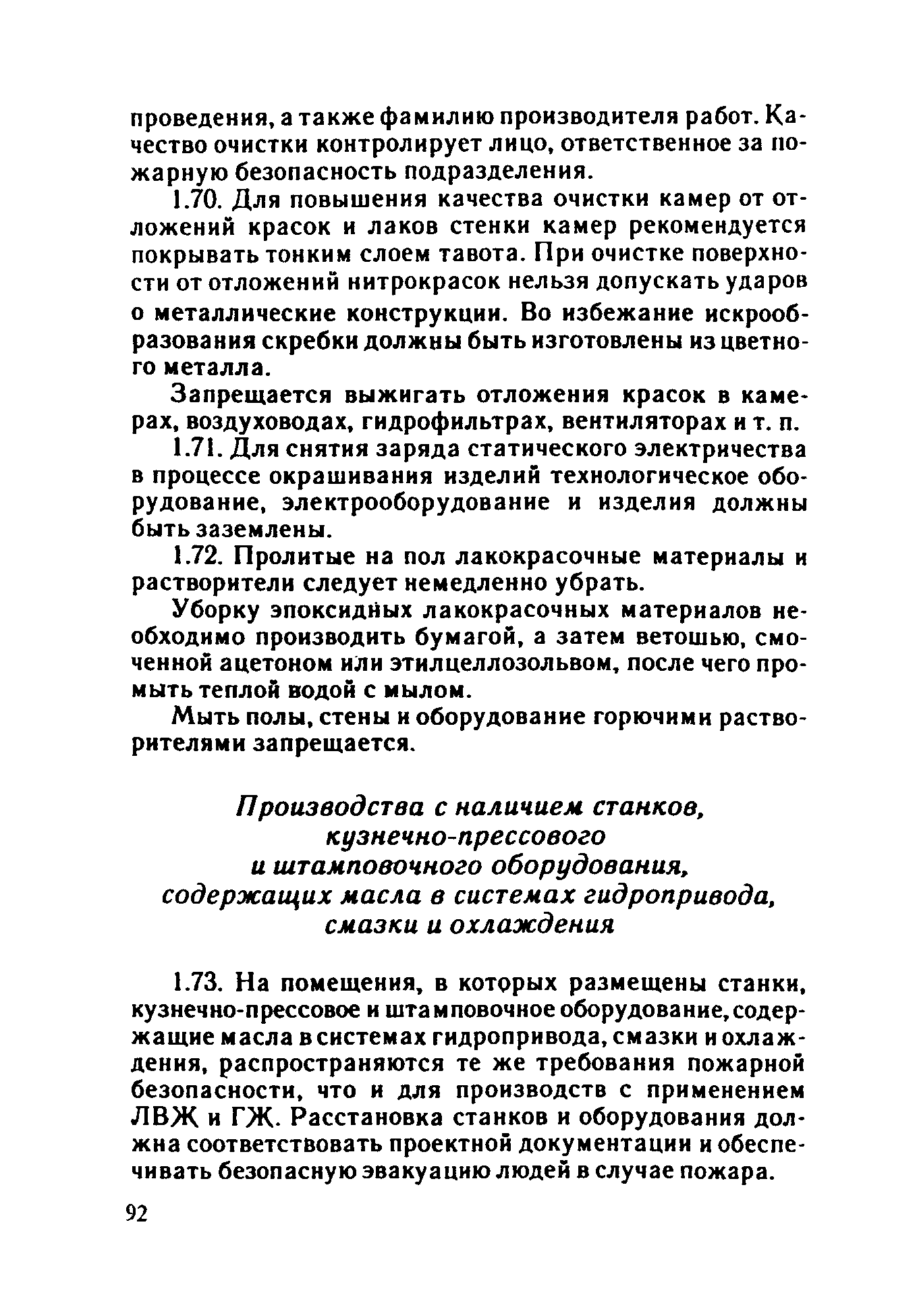 проведения, а также фамилию производителя работ. Качество очистки контролирует лицо, ответственное за пожарную безопасность подразделения.

1.70. Для повышения качества очистки камер от отложений красок и лаков стенки камер рекомендуется покрывать тонким слоем тавота. При очистке поверхности от отложений нитрокрасок нельзя допускать ударов о металлические конструкции. Во избежание искрообразования скребки должны быть изготовлены из цветного металла.

Запрещается выжигать отложения красок в камерах, воздуховодах, гидрофильтрах, вентиляторах и т. п.

1.71. Для снятия заряда статического электричества в процессе окрашивания изделий технологическое оборудование, электрооборудование и изделия должны быть заземлены.

1.72. Пролитые на пол лакокрасочные материалы и растворители следует немедленно убрать.

Уборку эпоксидных лакокрасочных материалов необходимо производить бумагой, а затем ветошью, смоченной ацетоном или этилцеллозольвом, после чего промыть теплой водой с мылом.

Мыть полы, стены и оборудование горючими растворителями запрещается.

Производства с наличием станков, кузнечно-прессового и штамповочного оборудования, содержащих масла в системах гидропривода, смазки и охлаждения

1.73. На помещения, в которых размещены станки, кузнечно-прессовое и штамповочное оборудование, содержащие масла в системах гидропривода, смазки и охлаждения, распространяются те же требования пожарной безопасности, что и для производств с применением ЛВЖ и ГЖ. Расстановка станков и оборудования должна соответствовать проектной документации и обеспечивать безопасную эвакуацию людей в случае пожара.

92